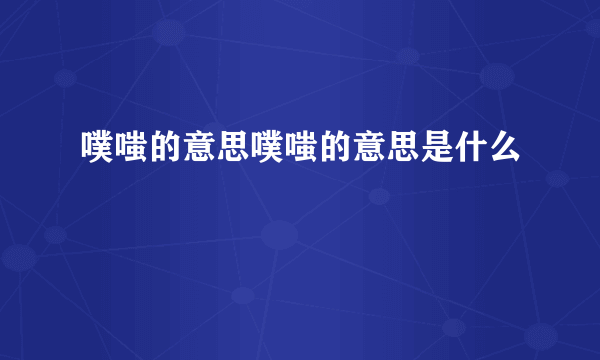 噗嗤的意思噗嗤的意思是什么